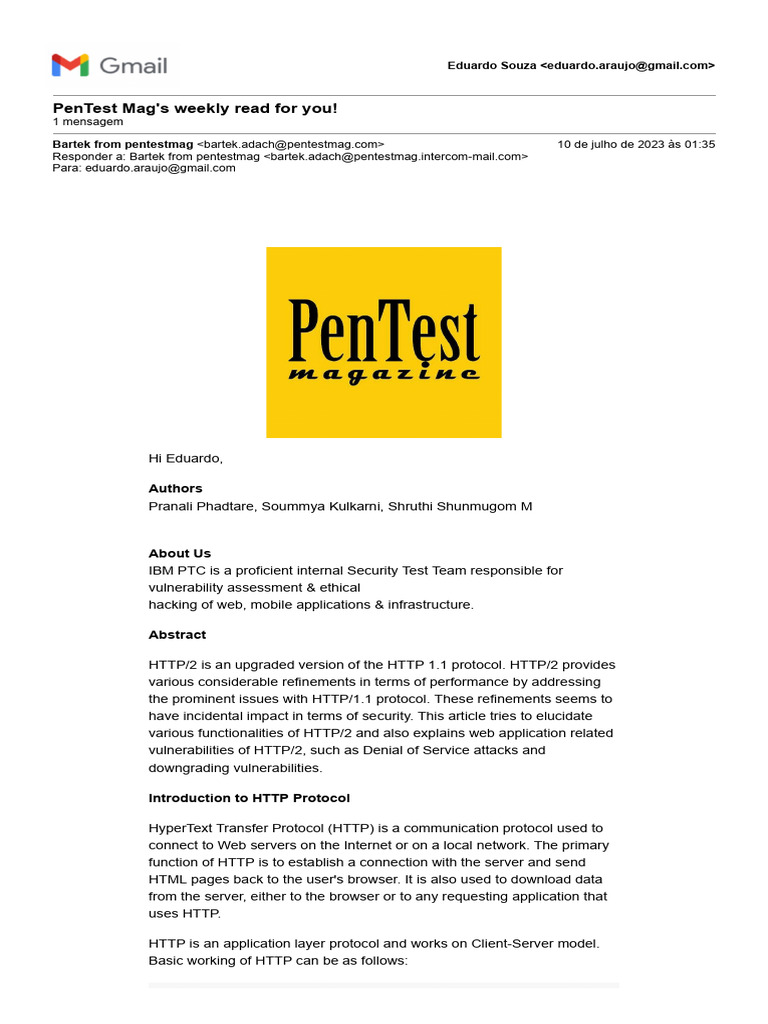 Gmail

Eduardo Souza <eduardo.araujo@gmail.com>

PenTest Mag's weekly read for you!
1 mensagem

Bartek from pentestmag <bartek.adach@pentestmag.com>
10 de julho de 2023 às 01:35
Responder a: Bartek from pentestmag <bartek.adach@pentestmag.intercom-mail.com>
Para: eduardo.araujo@gmail.com

PenTest magazine

Hi Eduardo,

Authors
Pranali Phadtare, Soummya Kulkarni, Shruthi Shunmugom M

About Us
IBM PTC is a proficient internal Security Test Team responsible for vulnerability assessment & ethical
hacking of web, mobile applications & infrastructure.

Abstract

HTTP/2 is an upgraded version of the HTTP 1.1 protocol. HTTP/2 provides various considerable refinements in terms of performance by addressing the prominent issues with HTTP/1.1 protocol. These refinements seems to have incidental impact in terms of security. This article tries to elucidate various functionalities of HTTP/2 and also explains web application related vulnerabilities of HTTP/2, such as Denial of Service attacks and downgrading vulnerabilities.

Introduction to HTTP Protocol

HyperText Transfer Protocol (HTTP) is a communication protocol used to connect to Web servers on the Internet or on a local network. The primary function of HTTP is to establish a connection with the server and send HTML pages back to the user's browser. It is also used to download data from the server, either to the browser or to any requesting application that uses HTTP.

HTTP is an application layer protocol and works on Client-Server model. Basic working of HTTP can be as follows: